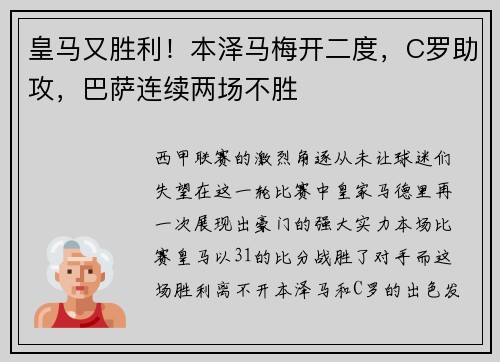 皇马又胜利！本泽马梅开二度，C罗助攻，巴萨连续两场不胜

西甲联赛的激烈角逐从未让球迷们失望在这一轮比赛中皇家马德里再一次展现出豪门的强大实力本场比赛皇马以31的比分战胜了对手而这场胜利离不开本泽马和C罗的出色发